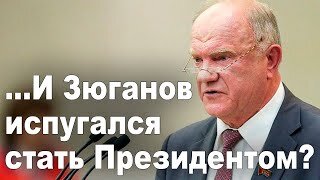 ...И Зюганов испугался стать Президентом?